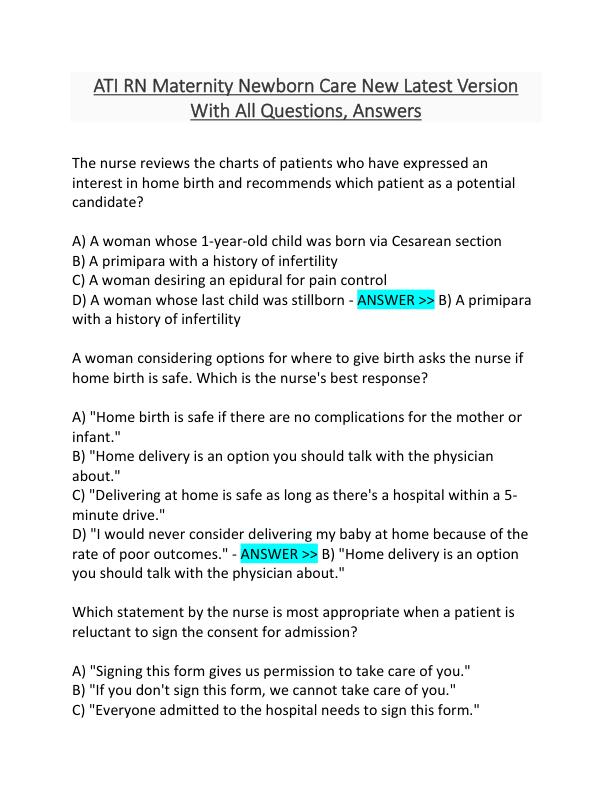 ATI RN Maternity Newborn Care New Latest Version With All Questions, Answers

The nurse reviews the charts of patients who have expressed an interest in home birth and recommends which patient as a potential candidate?

A) A woman whose 1-year-old child was born via Cesarean section
B) A primipara with a history of infertility
C) A woman desiring an epidural for pain control
D) A woman whose last child was stillborn - ANSWER >> B) A primipara with a history of infertility

A woman considering options for where to give birth asks the nurse if home birth is safe. Which is the nurse's best response?

A) "Home birth is safe if there are no complications for the mother or infant."
B) "Home delivery is an option you should talk with the physician about."
C) "Delivering at home is safe as long as there's a hospital within a 5-minute drive."
D) "I would never consider delivering my baby at home because of the rate of poor outcomes." - ANSWER >> B) "Home delivery is an option you should talk with the physician about."

Which statement by the nurse is most appropriate when a patient is reluctant to sign the consent for admission?

A) "Signing this form gives us permission to take care of you."
B) "If you don't sign this form, we cannot take care of you."
C) "Everyone admitted to the hospital needs to sign this form."